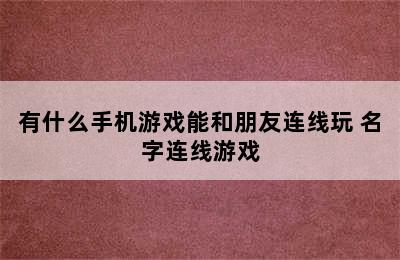 有什么手机游戏能和朋友连线玩 名字连线游戏